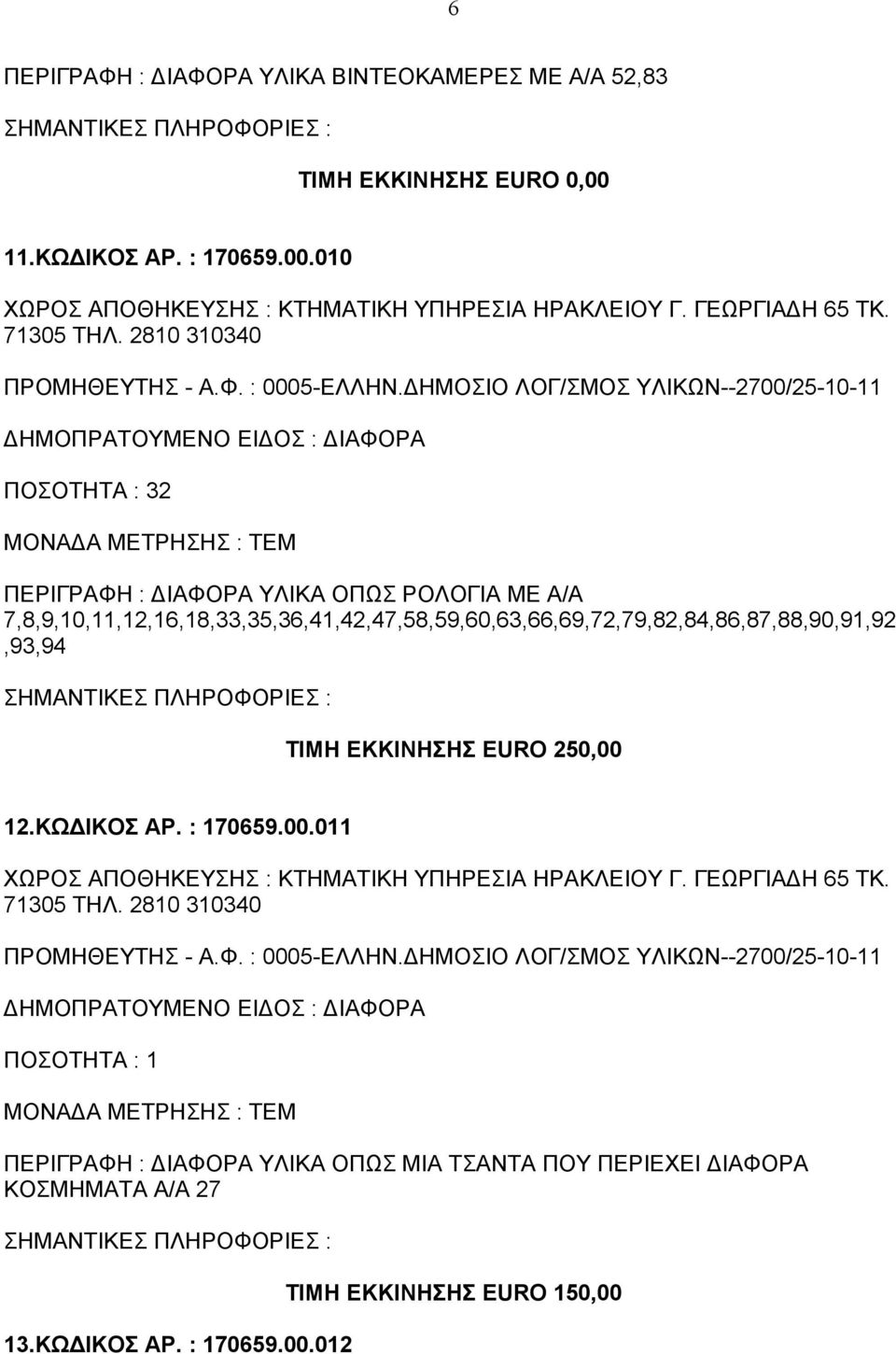 6

ΠΕΡΙΓΡΑΦΗ : ΔΙΑΦΟΡΑ ΥΛΙΚΑ ΒΙΝΤΕΟΚΑΜΕΡΕΣ ΜΕ Α/Α 52,83

ΣΗΜΑΝΤΙΚΕΣ ΠΛΗΡΟΦΟΡΙΕΣ :

ΤΙΜΗ ΕΚΚΙΝΗΣΗΣ EURO 0,00

11.ΚΩΔΙΚΟΣ ΑΡ. : 170659.00.010

ΧΩΡΟΣ ΑΠΟΘΗΚΕΥΣΗΣ : ΚΤΗΜΑΤΙΚΗ ΥΠΗΡΕΣΙΑ ΗΡΑΚΛΕΙΟΥ Γ. ΓΕΩΡΓΙΑΔΗ 65 ΤΚ. 71305 ΤΗΛ. 2810 310340

ΠΡΟΜΗΘΕΥΤΗΣ - Α.Φ. : 0005-ΕΛΛΗΝ.ΔΗΜΟΣΙΟ ΛΟΓ/ΣΜΟΣ ΥΛΙΚΩΝ--2700/25-10-11

ΔΗΜΟΠΡΑΤΟΥΜΕΝΟ ΕΙΔΟΣ : ΔΙΑΦΟΡΑ

ΠΟΣΟΤΗΤΑ : 32

ΜΟΝΑΔΑ ΜΕΤΡΗΣΗΣ : ΤΕΜ

ΠΕΡΙΓΡΑΦΗ : ΔΙΑΦΟΡΑ ΥΛΙΚΑ ΟΠΩΣ ΡΟΛΟΓΙΑ ΜΕ Α/Α 7,8,9,10,11,12,16,18,33,35,36,41,42,47,58,59,60,63,66,69,72,79,82,84,86,87,88,90,91,92,93,94

ΣΗΜΑΝΤΙΚΕΣ ΠΛΗΡΟΦΟΡΙΕΣ :

ΤΙΜΗ ΕΚΚΙΝΗΣΗΣ EURO 250,00

12.ΚΩΔΙΚΟΣ ΑΡ. : 170659.00.011

ΧΩΡΟΣ ΑΠΟΘΗΚΕΥΣΗΣ : ΚΤΗΜΑΤΙΚΗ ΥΠΗΡΕΣΙΑ ΗΡΑΚΛΕΙΟΥ Γ. ΓΕΩΡΓΙΑΔΗ 65 ΤΚ. 71305 ΤΗΛ. 2810 310340

ΠΡΟΜΗΘΕΥΤΗΣ - Α.Φ. : 0005-ΕΛΛΗΝ.ΔΗΜΟΣΙΟ ΛΟΓ/ΣΜΟΣ ΥΛΙΚΩΝ--2700/25-10-11

ΔΗΜΟΠΡΑΤΟΥΜΕΝΟ ΕΙΔΟΣ : ΔΙΑΦΟΡΑ

ΠΟΣΟΤΗΤΑ : 1

ΜΟΝΑΔΑ ΜΕΤΡΗΣΗΣ : ΤΕΜ

ΠΕΡΙΓΡΑΦΗ : ΔΙΑΦΟΡΑ ΥΛΙΚΑ ΟΠΩΣ ΜΙΑ ΤΣΑΝΤΑ ΠΟΥ ΠΕΡΙΕΧΕΙ ΔΙΑΦΟΡΑ ΚΟΣΜΗΜΑΤΑ Α/Α 27

ΣΗΜΑΝΤΙΚΕΣ ΠΛΗΡΟΦΟΡΙΕΣ :

ΤΙΜΗ ΕΚΚΙΝΗΣΗΣ EURO 150,00

13.ΚΩΔΙΚΟΣ ΑΡ. : 170659.00.012